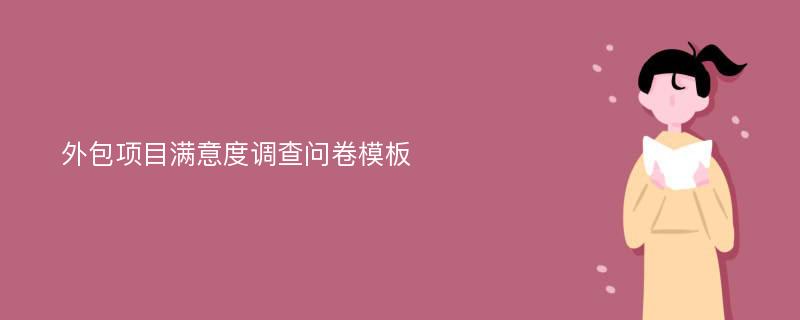 外包项目满意度调查问卷模板